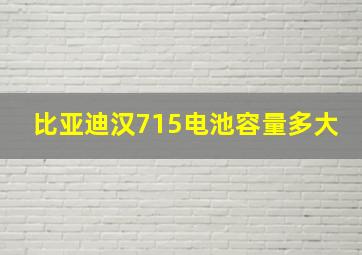 比亚迪汉715电池容量多大